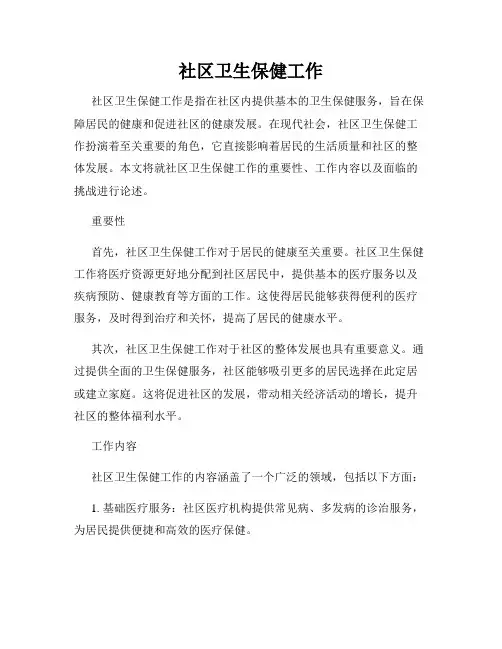 社区卫生保健工作

社区卫生保健工作是指在社区内提供基本的卫生保健服务，旨在保障居民的健康和促进社区的健康发展。在现代社会，社区卫生保健工作扮演着至关重要的角色，它直接影响着居民的生活质量和社区的整体发展。本文将就社区卫生保健工作的重要性、工作内容以及面临的挑战进行论述。

重要性

首先，社区卫生保健工作对于居民的健康至关重要。社区卫生保健工作将医疗资源更好地分配到社区居民中，提供基本的医疗服务以及疾病预防、健康教育等方面的工作。这使得居民能够获得便利的医疗服务，及时得到治疗和关怀，提高了居民的健康水平。

其次，社区卫生保健工作对于社区的整体发展也具有重要意义。通过提供全面的卫生保健服务，社区能够吸引更多的居民选择在此定居或建立家庭。这将促进社区的发展，带动相关经济活动的增长，提升社区的整体福利水平。

工作内容

社区卫生保健工作的内容涵盖了一个广泛的领域，包括以下方面：

1. 基础医疗服务：社区医疗机构提供常见病、多发病的诊治服务，为居民提供便捷和高效的医疗保健。